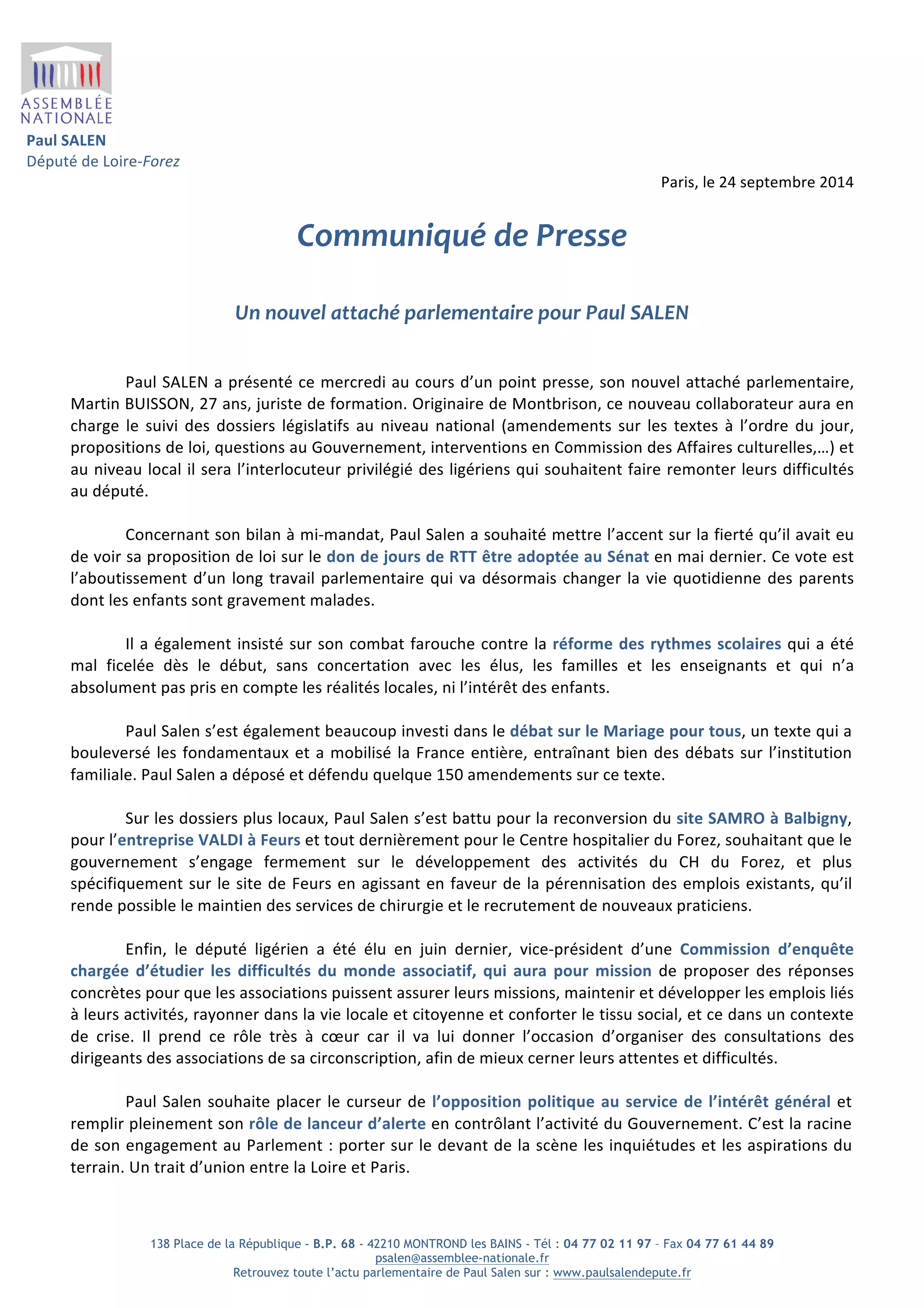 ASSEMBLÉE NATIONALE

Paul SALEN
Député de Loire-Forez

Paris, le 24 septembre 2014

Communiqué de Presse

Un nouvel attaché parlementaire pour Paul SALEN

Paul SALEN a présenté ce mercredi au cours d'un point presse, son nouvel attaché parlementaire, Martin BUISSON, 27 ans, juriste de formation. Originaire de Montbrison, ce nouveau collaborateur aura en charge le suivi des dossiers législatifs au niveau national (amendements sur les textes à l'ordre du jour, propositions de loi, questions au Gouvernement, interventions en Commission des Affaires culturelles,…) et au niveau local il sera l'interlocuteur privilégié des ligériens qui souhaitent faire remonter leurs difficultés au député.

Concernant son bilan à mi-mandat, Paul Salen a souhaité mettre l'accent sur la fierté qu'il avait eu de voir sa proposition de loi sur le don de jours de RTT être adoptée au Sénat en mai dernier. Ce vote est l'aboutissement d'un long travail parlementaire qui va désormais changer la vie quotidienne des parents dont les enfants sont gravement malades.

Il a également insisté sur son combat farouche contre la réforme des rythmes scolaires qui a été mal ficelée dès le début, sans concertation avec les élus, les familles et les enseignants et qui n'a absolument pas pris en compte les réalités locales, ni l'intérêt des enfants.

Paul Salen s'est également beaucoup investi dans le débat sur le Mariage pour tous, un texte qui a bouleversé les fondamentaux et a mobilisé la France entière, entraînant bien des débats sur l'institution familiale. Paul Salen a déposé et défendu quelque 150 amendements sur ce texte.

Sur les dossiers plus locaux, Paul Salen s'est battu pour la reconversion du site SAMRO à Balbigny, pour l'entreprise VALDI à Feurs et tout dernièrement pour le Centre hospitalier du Forez, souhaitant que le gouvernement s'engage fermement sur le développement des activités du CH du Forez, et plus spécifiquement sur le site de Feurs en agissant en faveur de la pérennisation des emplois existants, qu'il rende possible le maintien des services de chirurgie et le recrutement de nouveaux praticiens.

Enfin, le député ligérien a été élu en juin dernier, vice-président d'une Commission d'enquête chargée d'étudier les difficultés du monde associatif, qui aura pour mission de proposer des réponses concrètes pour que les associations puissent assurer leurs missions, maintenir et développer les emplois liés à leurs activités, rayonner dans la vie locale et citoyenne et conforter le tissu social, et ce dans un contexte de crise. Il prend ce rôle très à cœur car il va lui donner l'occasion d'organiser des consultations des dirigeants des associations de sa circonscription, afin de mieux cerner leurs attentes et difficultés.

Paul Salen souhaite placer le curseur de l'opposition politique au service de l'intérêt général et remplir pleinement son rôle de lanceur d'alerte en contrôlant l'activité du Gouvernement. C'est la racine de son engagement au Parlement : porter sur le devant de la scène les inquiétudes et les aspirations du terrain. Un trait d'union entre la Loire et Paris.

138 Place de la République - B.P. 68 - 42210 MONTROND les BAINS - Tél : 04 77 02 11 97 - Fax 04 77 61 44 89
psalen@assemblee-nationale.fr
Retrouvez toute l'actu parlementaire de Paul Salen sur : www.paulsalendepute.fr